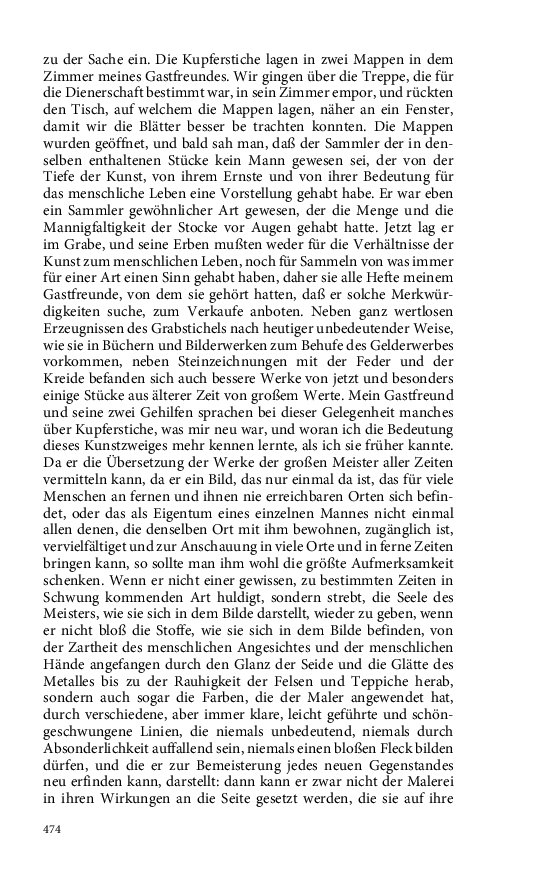 zu der Sache ein. Die Kupferstiche lagen in zwei Mappen in dem Zimmer meines Gastfreundes. Wir gingen über die Treppe, die für die Dienerschaft bestimmt war, in sein Zimmer empor, und rückten den Tisch, auf welchem die Mappen lagen, näher an ein Fenster, damit wir die Blätter besser be trachten konnten. Die Mappen wurden geöffnet, und bald sah man, daß der Sammler der in denselben enthaltenen Stücke kein Mann gewesen sei, der von der Tiefe der Kunst, von ihrem Ernste und von ihrer Bedeutung für das menschliche Leben eine Vorstellung gehabt habe. Er war eben ein Sammler gewöhnlicher Art gewesen, der die Menge und die Mannigfaltigkeit der Stocke vor Augen gehabt hatte. Jetzt lag er im Grabe, und seine Erben mußten weder für die Verhältnisse der Kunst zum menschlichen Leben, noch für Sammeln von was immer für einer Art einen Sinn gehabt haben, daher sie alle Hefte meinem Gastfreunde, von dem sie gehört hatten, daß er solche Merkwürdigkeiten suche, zum Verkaufe anboten. Neben ganz wertlosen Erzeugnissen des Grabstichels nach heutiger unbedeutender Weise, wie sie in Büchern und Bilderwerken zum Behufe des Gelderwerbes vorkommen, neben Steinzeichnungen mit der Feder und der Kreide befanden sich auch bessere Werke von jetzt und besonders einige Stücke aus älterer Zeit von großem Werte. Mein Gastfreund und seine zwei Gehilfen sprachen bei dieser Gelegenheit manches über Kupferstiche, was mir neu war, und woran ich die Bedeutung dieses Kunstzweiges mehr kennen lernte, als ich sie früher kannte. Da er die Übersetzung der Werke der großen Meister aller Zeiten vermitteln kann, da er ein Bild, das nur einmal da ist, das für viele Menschen an fernen und ihnen nie erreichbaren Orten sich befindet, oder das als Eigentum eines einzelnen Mannes nicht einmal allen denen, die denselben Ort mit ihm bewohnen, zugänglich ist, vervielfältiget und zur Anschauung in viele Orte und in ferne Zeiten bringen kann, so sollte man ihm wohl die größte Aufmerksamkeit schenken. Wenn er nicht einer gewissen, zu bestimmten Zeiten in Schwung kommenden Art huldigt, sondern strebt, die Seele des Meisters, wie sie sich in dem Bilde darstellt, wieder zu geben, wenn er nicht bloß die Stoffe, wie sie sich in dem Bilde befinden, von der Zartheit des menschlichen Angesichtes und der menschlichen Hände angefangen durch den Glanz der Seide und die Glätte des Metalles bis zu der Rauhigkeit der Felsen und Teppiche herab, sondern auch sogar die Farben, die der Maler angewendet hat, durch verschiedene, aber immer klare, leicht geführte und schöngeschwungene Linien, die niemals unbedeutend, niemals durch Absonderlichkeit auffallend sein, niemals einen bloßen Fleck bilden dürfen, und die er zur Bemeisterung jedes neuen Gegenstandes neu erfinden kann, darstellt: dann kann er zwar nicht der Malerei in ihren Wirkungen an die Seite gesetzt werden, die sie auf ihre

474